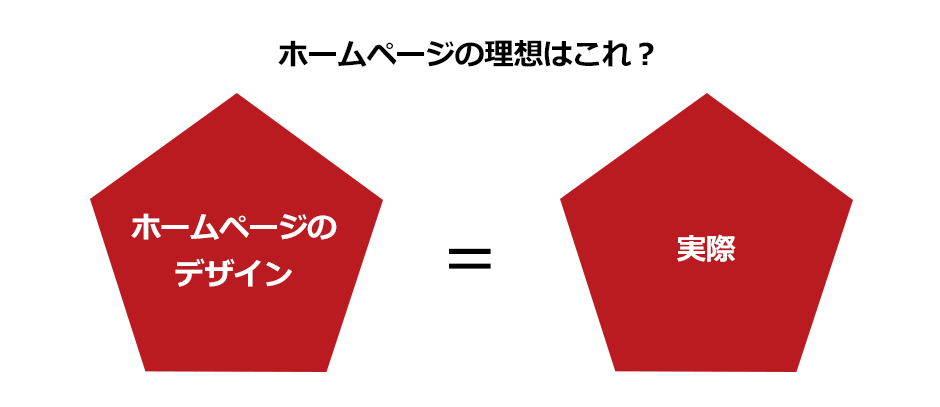 ホームページの理想はこれ？

ホームページのデザイン

＝

実際